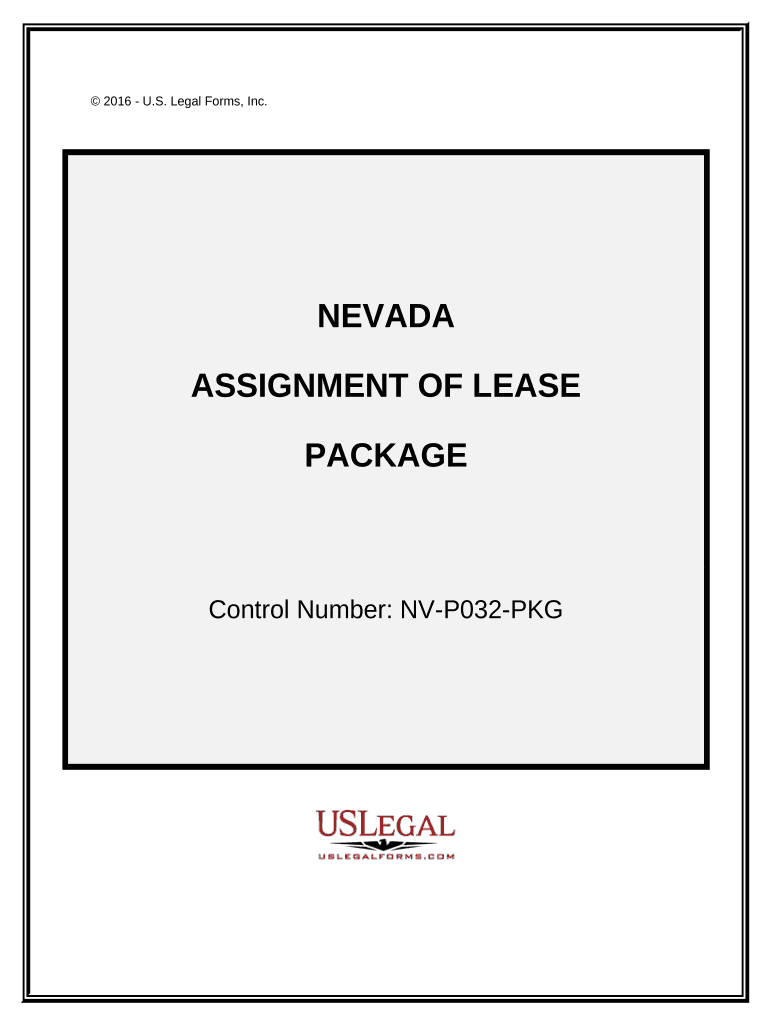 © 2016 - U.S. Legal Forms, Inc.

NEVADA

ASSIGNMENT OF LEASE

PACKAGE

Control Number: NV-P032-PKG

USLEGAL

USLEGALFORMS.COM